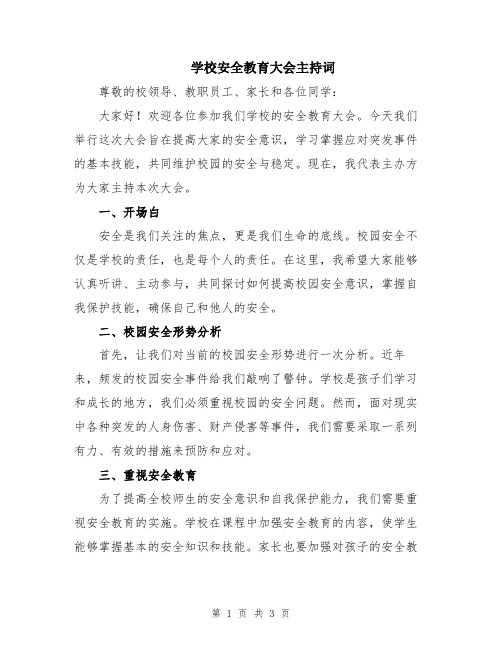 学校安全教育大会主持词

尊敬的校领导、教职员工、家长和各位同学：

大家好！欢迎各位参加我们学校的安全教育大会。今天我们举行这次大会旨在提高大家的安全意识，学习掌握应对突发事件的基本技能，共同维护校园的安全与稳定。现在，我代表主办方为大家主持本次大会。

一、开场白

安全是我们关注的焦点，更是我们生命的底线。校园安全不仅是学校的责任，也是每个人的责任。在这里，我希望大家能够认真听讲、主动参与，共同探讨如何提高校园安全意识，掌握自我保护技能，确保自己和他人的安全。

二、校园安全形势分析

首先，让我们对当前的校园安全形势进行一次分析。近年来，频发的校园安全事件给我们敲响了警钟。学校是孩子们学习和成长的地方，我们必须重视校园的安全问题。然而，面对现实中各种突发的人身伤害、财产侵害等事件，我们需要采取一系列有力、有效的措施来预防和应对。

三、重视安全教育

为了提高全校师生的安全意识和自我保护能力，我们需要重视安全教育的实施。学校在课程中加强安全教育的内容，使学生能够掌握基本的安全知识和技能。家长也要加强对孩子的安全教

第 1 页 共 3 页